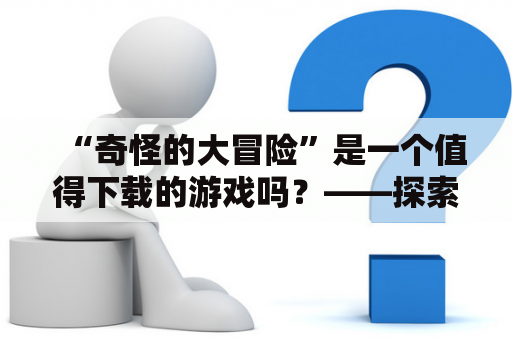 “奇怪的大冒险”是一个值得下载的游戏吗？——探索